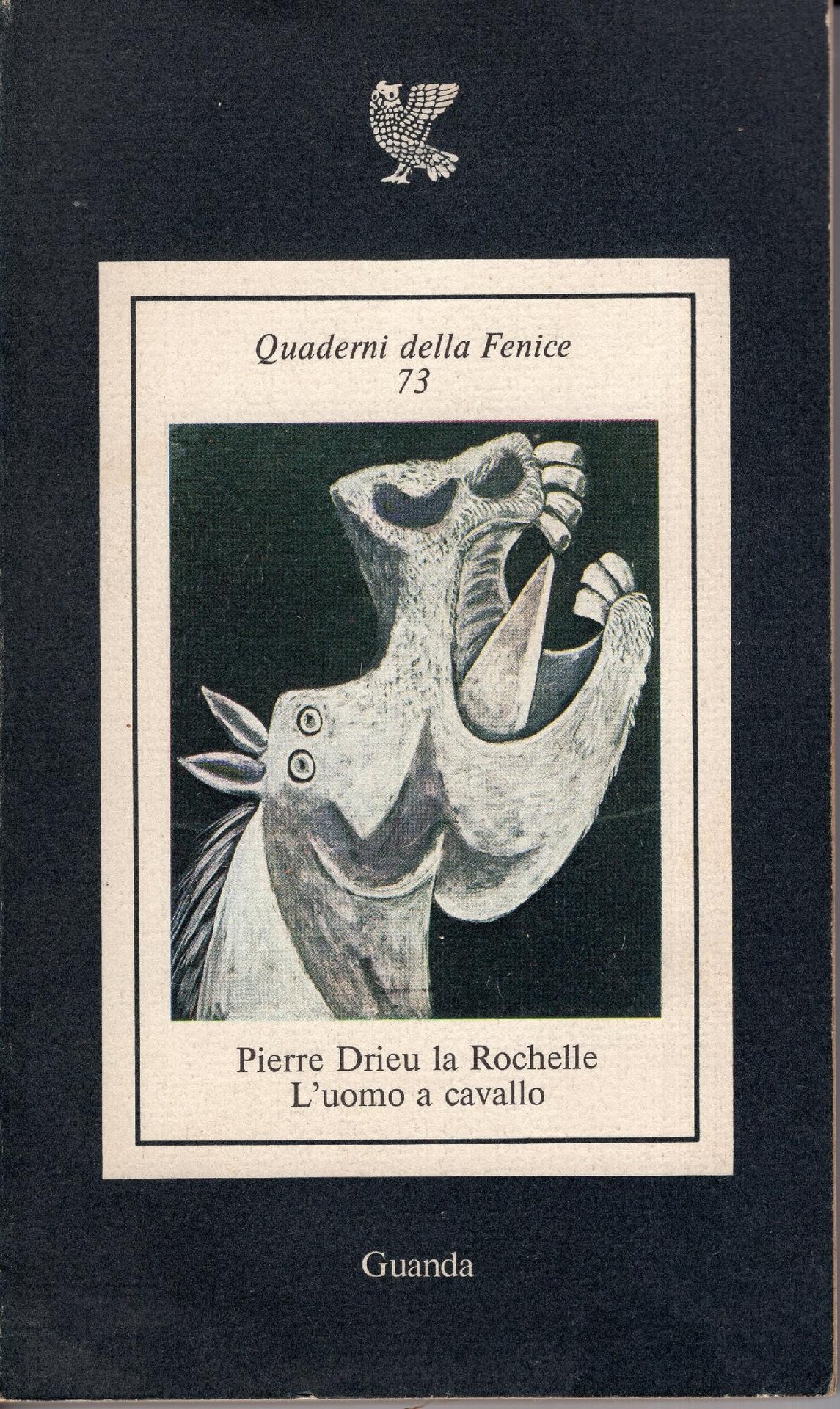 Quaderni della Fenice
73

Pierre Drieu la Rochelle
L'uomo a cavallo

Guanda